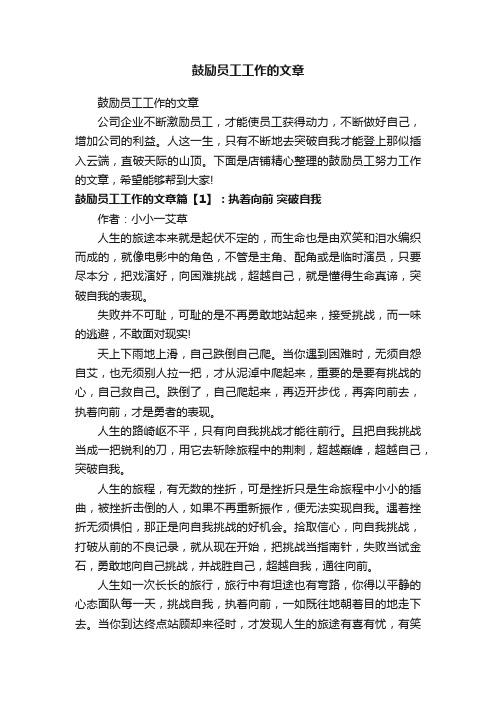 鼓励员工工作的文章

鼓励员工工作的文章

公司企业不断激励员工，才能使员工获得动力，不断做好自己，增加公司的利益。人这一生，只有不断地去突破自我才能登上那似插入云端，直破天际的山顶。下面是店铺精心整理的鼓励员工努力工作的文章，希望能够帮到大家!

鼓励员工工作的文章篇【1】：执着向前 突破自我

作者：小小一艾草

人生的旅途本来就是起伏不定的，而生命也是由欢笑和泪水编织而成的，就像电影中的角色，不管是主角、配角或是临时演员，只要尽本分，把戏演好，向困难挑战，超越自己，就是懂得生命真谛，突破自我的表现。

失败并不可耻，可耻的是不再勇敢地站起来，接受挑战，而一味的逃避，不敢面对现实!

天上下雨地上滑，自己跌倒自己爬。当你遇到困难时，无须自怨自艾，也无须别人拉一把，才从泥淖中爬起来，重要的是要有挑战的心，自己救自己。跌倒了，自己爬起来，再迈开步伐，再奔向前去，执着向前，才是勇者的表现。

人生的路崎岖不平，只有向自我挑战才能往前行。且把自我挑战当成一把锐利的刀，用它去斩除旅程中的荆刺，超越巅峰，超越自己，突破自我。

人生的旅程，有无数的挫折，可是挫折只是生命旅程中小小的插曲，被挫折击倒的人，如果不再重新振作，便无法实现自我。遇着挫折无须惧怕，那正是向自我挑战的好机会。拾取信心，向自我挑战，打破从前的不良记录，就从现在开始，把挑战当指南针，失败当试金石，勇敢地向自己挑战，并战胜自己，超越自我，通往向前。

人生如一次长长的旅行，旅行中有坦途也有弯路，你得以平静的心态面队每一天，挑战自我，执着向前，一如既往地朝着目的地走下去。当你到达终点站顾却来径时，才发现人生的旅途有喜有忧，有笑